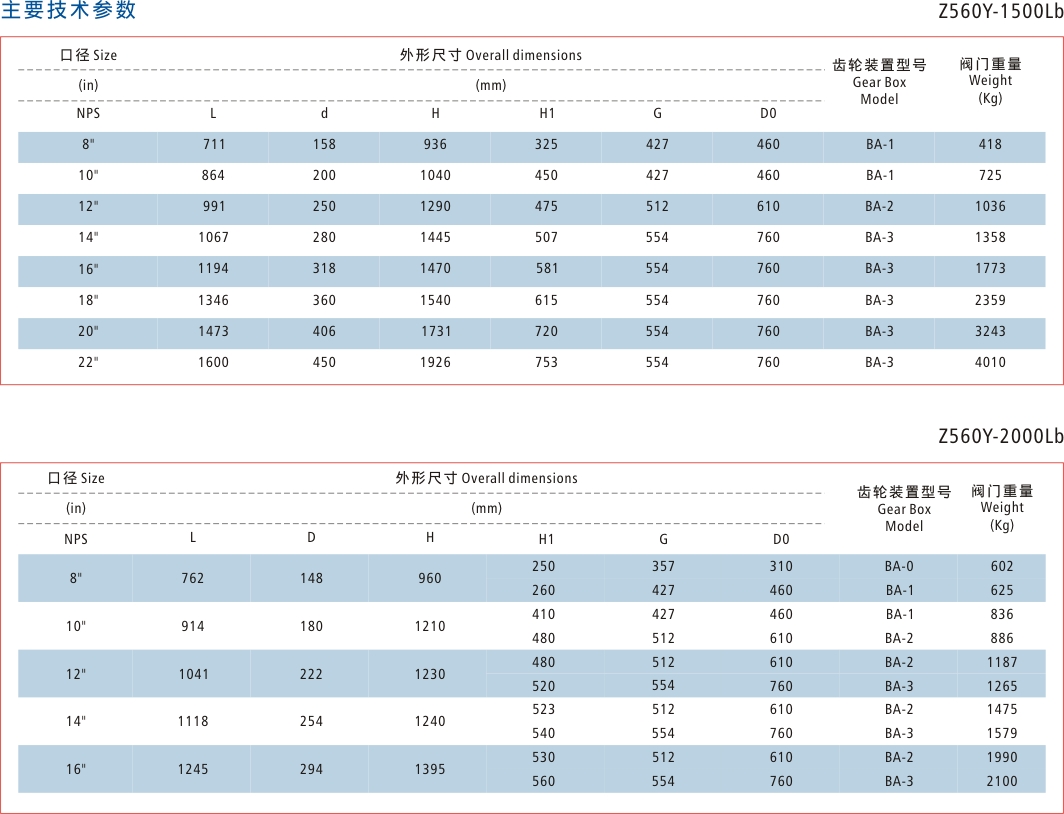 主要技术参数

Z560Y-1500Lb

| 口径 Size (in) NPS | 外形尺寸 Overall dimensions (mm) L | d | H | H1 | G | D0 | 齿轮装置型号 Gear Box Model | 阀门重量 Weight (Kg) |
|---|---|---|---|---|---|---|---|---|
| 8" | 711 | 158 | 936 | 325 | 427 | 460 | BA-1 | 418 |
| 10" | 864 | 200 | 1040 | 450 | 427 | 460 | BA-1 | 725 |
| 12" | 991 | 250 | 1290 | 475 | 512 | 610 | BA-2 | 1036 |
| 14" | 1067 | 280 | 1445 | 507 | 554 | 760 | BA-3 | 1358 |
| 16" | 1194 | 318 | 1470 | 581 | 554 | 760 | BA-3 | 1773 |
| 18" | 1346 | 360 | 1540 | 615 | 554 | 760 | BA-3 | 2359 |
| 20" | 1473 | 406 | 1731 | 720 | 554 | 760 | BA-3 | 3243 |
| 22" | 1600 | 450 | 1926 | 753 | 554 | 760 | BA-3 | 4010 |

Z560Y-2000Lb

| 口径 Size (in) NPS | 外形尺寸 Overall dimensions (mm) L | D | H | H1 | G | D0 | 齿轮装置型号 Gear Box Model | 阀门重量 Weight (Kg) |
|---|---|---|---|---|---|---|---|---|
| 8" | 762 | 148 | 960 | 250 | 357 | 310 | BA-0 | 602 |
| | | | | 260 | 427 | 460 | BA-1 | 625 |
| 10" | 914 | 180 | 1210 | 410 | 427 | 460 | BA-1 | 836 |
| | | | | 480 | 512 | 610 | BA-2 | 886 |
| 12" | 1041 | 222 | 1230 | 480 | 512 | 610 | BA-2 | 1187 |
| | | | | 520 | 554 | 760 | BA-3 | 1265 |
| 14" | 1118 | 254 | 1240 | 523 | 512 | 610 | BA-2 | 1475 |
| | | | | 540 | 554 | 760 | BA-3 | 1579 |
| 16" | 1245 | 294 | 1395 | 530 | 512 | 610 | BA-2 | 1990 |
| | | | | 560 | 554 | 760 | BA-3 | 2100 |